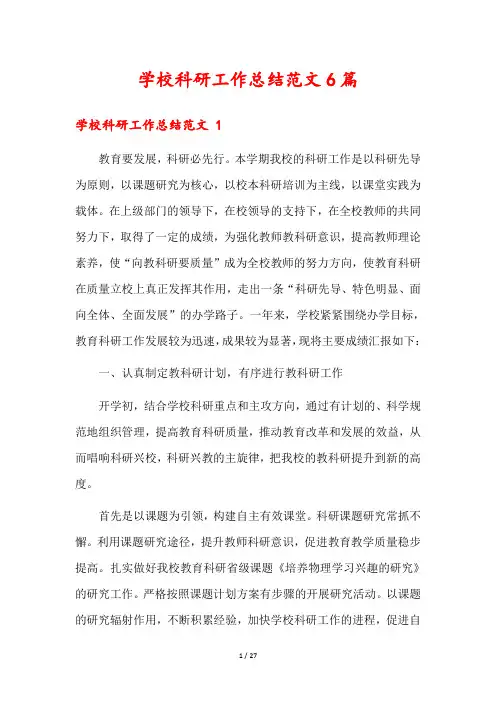 学校科研工作总结范文6篇

学校科研工作总结范文 1

教育要发展，科研必先行。本学期我校的科研工作是以科研先导为原则，以课题研究为核心，以校本科研培训为主线，以课堂实践为载体。在上级部门的领导下，在校领导的支持下，在全校教师的共同努力下，取得了一定的成绩，为强化教师教科研意识，提高教师理论素养，使“向教科研要质量”成为全校教师的努力方向，使教育科研在质量立校上真正发挥其作用，走出一条“科研先导、特色明显、面向全体、全面发展”的办学路子。一年来，学校紧紧围绕办学目标，教育科研工作发展较为迅速，成果较为显著，现将主要成绩汇报如下：

一、认真制定教科研计划，有序进行教科研工作

开学初，结合学校科研重点和主攻方向，通过有计划的、科学规范地组织管理，提高教育科研质量，推动教育改革和发展的效益，从而唱响科研兴校，科研兴教的主旋律，把我校的教科研提升到新的高度。

首先是以课题为引领，构建自主有效课堂。科研课题研究常抓不懈。利用课题研究途径，提升教师科研意识，促进教育教学质量稳步提高。扎实做好我校教育科研省级课题《培养物理学习兴趣的研究》的研究工作。严格按照课题计划方案有步骤的开展研究活动。以课题的研究辐射作用，不断积累经验，加快学校科研工作的进程，促进自

1 / 27